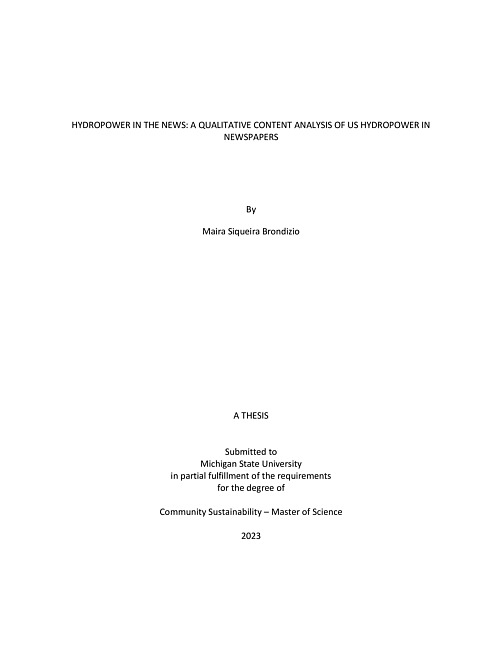 HYDROPOWER IN THE NEWS: A QUALITATIVE CONTENT ANALYSIS OF US HYDROPOWER IN NEWSPAPERS

By

Maira Siqueira Brondizio

A THESIS

Submitted to
Michigan State University
in partial fulfillment of the requirements
for the degree of

Community Sustainability – Master of Science

2023